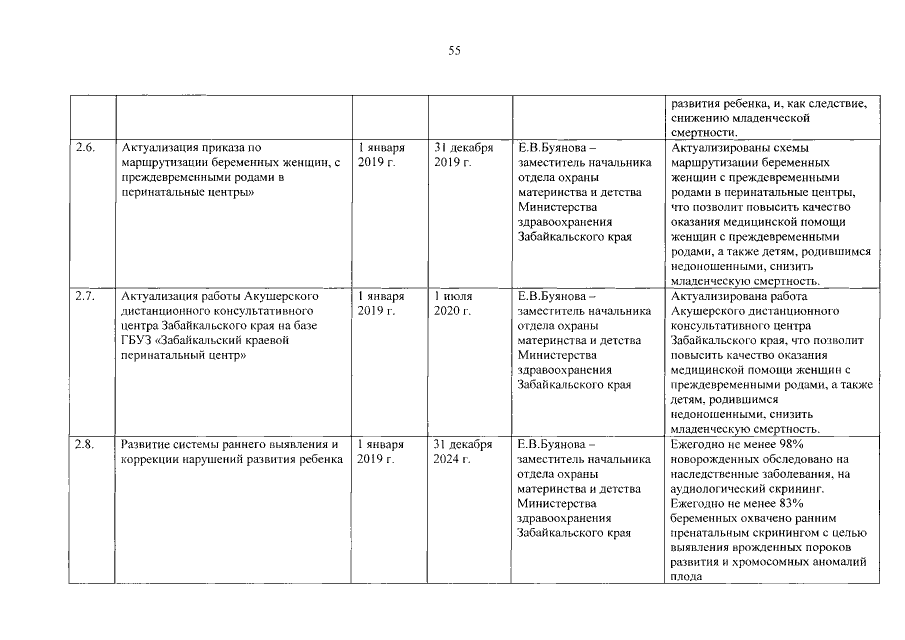 55

| | | | | | |
|---|---|---|---|---|---|
| | | | | | развития ребенка, и, как следствие, снижению младенческой смертности. |
| 2.6. | Актуализация приказа по маршрутизации беременных женщин, с преждевременными родами в перинатальные центры» | 1 января 2019 г. | 31 декабря 2019 г. | Е.В.Буянова – заместитель начальника отдела охраны материнства и детства Министерства здравоохранения Забайкальского края | Актуализированы схемы маршрутизации беременных женщин с преждевременными родами в перинатальные центры, что позволит повысить качество оказания медицинской помощи женщин с преждевременными родами, а также детям, родившимся недоношенными, снизить младенческую смертность. |
| 2.7. | Актуализация работы Акушерского дистанционного консультативного центра Забайкальского края на базе ГБУЗ «Забайкальский краевой перинатальный центр» | 1 января 2019 г. | 1 июля 2020 г. | Е.В.Буянова – заместитель начальника отдела охраны материнства и детства Министерства здравоохранения Забайкальского края | Актуализирована работа Акушерского дистанционного консультативного центра Забайкальского края, что позволит повысить качество оказания медицинской помощи женщин с преждевременными родами, а также детям, родившимся недоношенными, снизить младенческую смертность. |
| 2.8. | Развитие системы раннего выявления и коррекции нарушений развития ребенка | 1 января 2019 г. | 31 декабря 2024 г. | Е.В.Буянова – заместитель начальника отдела охраны материнства и детства Министерства здравоохранения Забайкальского края | Ежегодно не менее 98% новорожденных обследовано на наследственные заболевания, на аудиологический скрининг. Ежегодно не менее 83% беременных охвачено ранним пренатальным скринингом с целью выявления врожденных пороков развития и хромосомных аномалий плода |